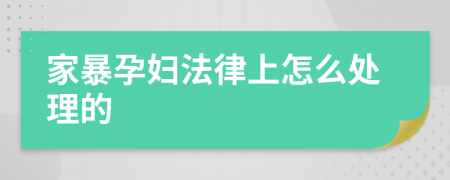 家暴孕妇法律上怎么处理的